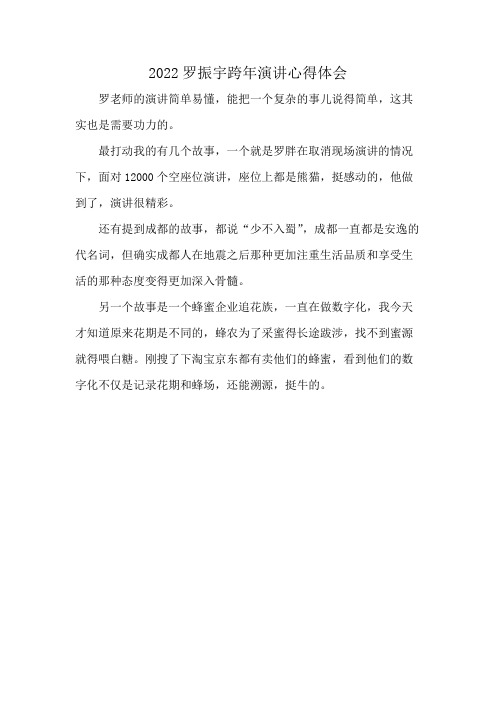 2022 罗振宇跨年演讲心得体会

罗老师的演讲简单易懂，能把一个复杂的事儿说得简单，这其实也是需要功力的。

最打动我的有几个故事，一个就是罗胖在取消现场演讲的情况下，面对 12000 个空座位演讲，座位上都是熊猫，挺感动的，他做到了，演讲很精彩。

还有提到成都的故事，都说“少不入蜀”，成都一直都是安逸的代名词，但确实成都人在地震之后那种更加注重生活品质和享受生活的那种态度变得更加深入骨髓。

另一个故事是一个蜂蜜企业追花族，一直在做数字化，我今天才知道原来花期是不同的，蜂农为了采蜜得长途跋涉，找不到蜜源就得喂白糖。刚搜了下淘宝京东都有卖他们的蜂蜜，看到他们的数字化不仅是记录花期和蜂场，还能溯源，挺牛的。